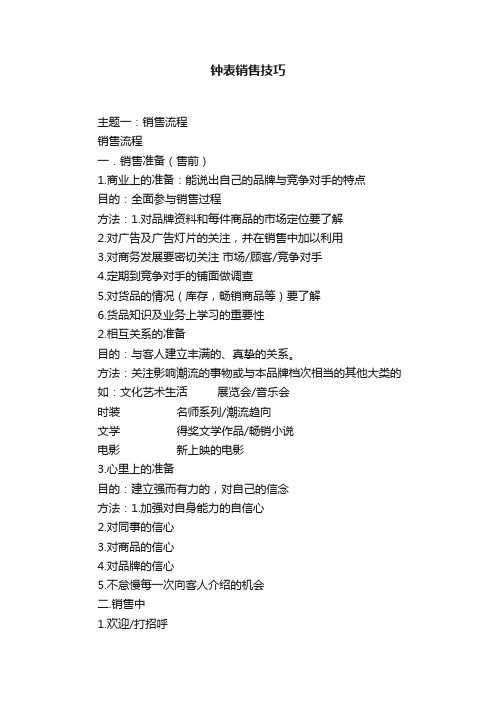 钟表销售技巧

主题一：销售流程
销售流程
一．销售准备（售前）
1.商业上的准备：能说出自己的品牌与竞争对手的特点
目的：全面参与销售过程
方法：1.对品牌资料和每件商品的市场定位要了解
2.对广告及广告灯片的关注，并在销售中加以利用
3.对商务发展要密切关注 市场/顾客/竞争对手
4.定期到竞争对手的铺面做调查
5.对货品的情况（库存，畅销商品等）要了解
6.货品知识及业务上学习的重要性
2.相互关系的准备
目的：与客人建立丰满的、真挚的关系。
方法：关注影响潮流的事物或与本品牌档次相当的其他大类的
如：文化艺术生活　展览会/音乐会
时装　名师系列/潮流趋向
文学　得奖文学作品/畅销小说
电影　新上映的电影
3.心里上的准备
目的：建立强而有力的，对自己的信念
方法：1.加强对自身能力的自信心
2.对同事的信心
3.对商品的信心
4.对品牌的信心
5.不怠慢每一次向客人介绍的机会
二.销售中
1.欢迎/打招呼